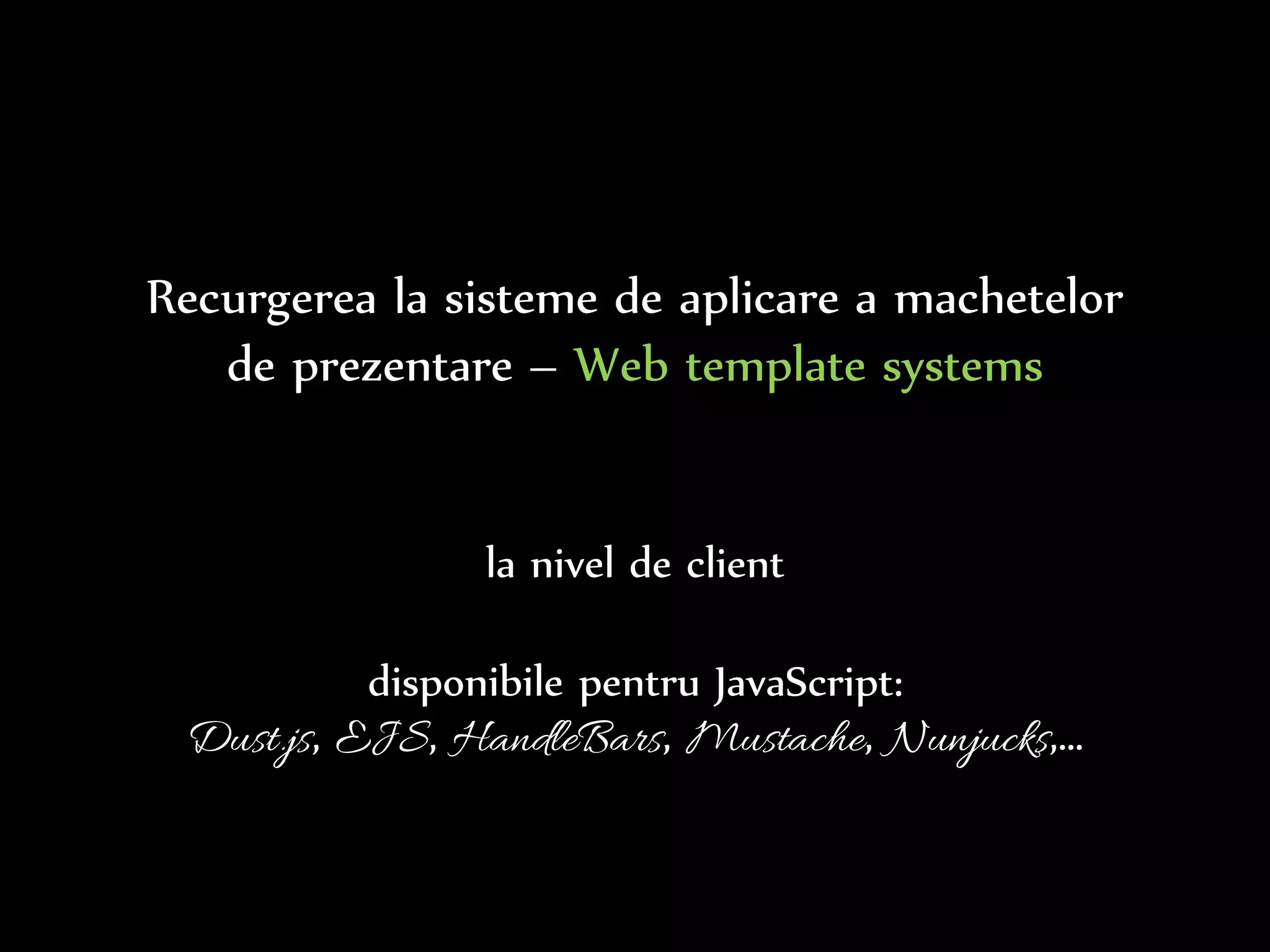 Recurgerea la sisteme de aplicare a machetelor de prezentare – Web template systems

la nivel de client

disponibile pentru JavaScript:
Dust.js, EJS, HandleBars, Mustache, Nunjucks,…